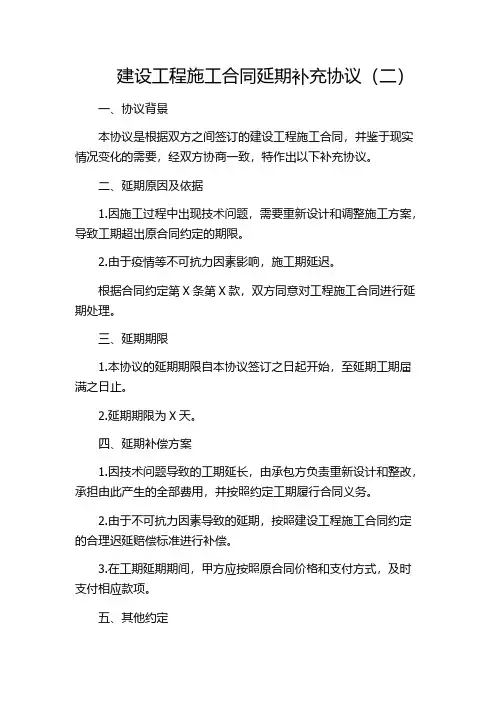 建设工程施工合同延期补充协议（二）

一、协议背景

本协议是根据双方之间签订的建设工程施工合同，并鉴于现实情况变化的需要，经双方协商一致，特作出以下补充协议。

二、延期原因及依据

1.因施工过程中出现技术问题，需要重新设计和调整施工方案，导致工期超出原合同约定的期限。

2.由于疫情等不可抗力因素影响，施工期延迟。

根据合同约定第 X 条第 X 款，双方同意对工程施工合同进行延期处理。

三、延期期限

1.本协议的延期期限自本协议签订之日起开始，至延期工期届满之日止。

2.延期期限为 X 天。

四、延期补偿方案

1.因技术问题导致的工期延长，由承包方负责重新设计和整改，承担由此产生的全部费用，并按照约定工期履行合同义务。

2.由于不可抗力因素导致的延期，按照建设工程施工合同约定的合理迟延赔偿标准进行补偿。

3.在工期延期期间，甲方应按照原合同价格和支付方式，及时支付相应款项。

五、其他约定